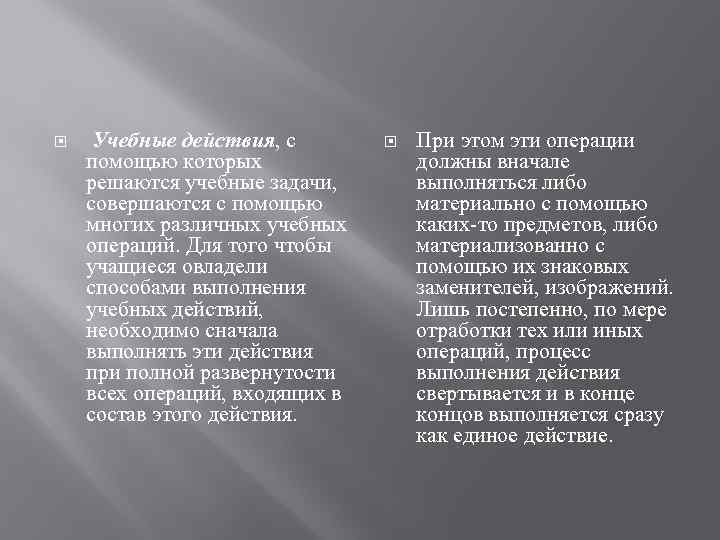 Учебные действия, с помощью которых решаются учебные задачи, совершаются с помощью многих различных учебных операций. Для того чтобы учащиеся овладели способами выполнения учебных действий, необходимо сначала выполнять эти действия при полной развернутости всех операций, входящих в состав этого действия.

При этом эти операции должны вначале выполняться либо материально с помощью каких-то предметов, либо материализованно с помощью их знаковых заменителей, изображений. Лишь постепенно, по мере отработки тех или иных операций, процесс выполнения действия свертывается и в конце концов выполняется сразу как единое действие.